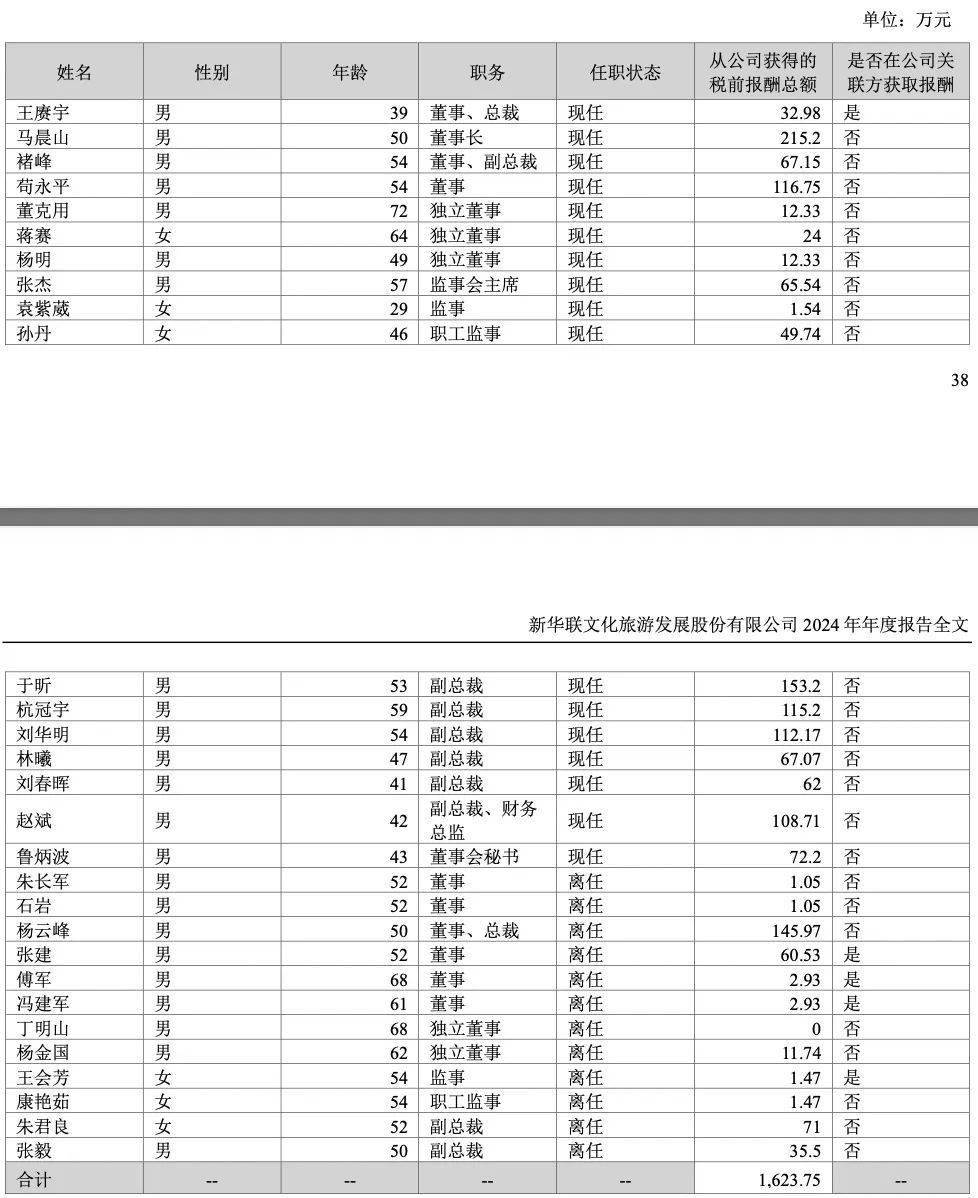 单位：万元

| 姓名 | 性别 | 年龄 | 职务 | 任职状态 | 从公司获得的税前报酬总额 | 是否在公司关联方获取报酬 |
|---|---|---|---|---|---|---|
| 王赓宇 | 男 | 39 | 董事、总裁 | 现任 | 32.98 | 是 |
| 马晨山 | 男 | 50 | 董事长 | 现任 | 215.2 | 否 |
| 褚峰 | 男 | 54 | 董事、副总裁 | 现任 | 67.15 | 否 |
| 苟永平 | 男 | 54 | 董事 | 现任 | 116.75 | 否 |
| 董克用 | 男 | 72 | 独立董事 | 现任 | 12.33 | 否 |
| 蒋赛 | 女 | 64 | 独立董事 | 现任 | 24 | 否 |
| 杨明 | 男 | 49 | 独立董事 | 现任 | 12.33 | 否 |
| 张杰 | 男 | 57 | 监事会主席 | 现任 | 65.54 | 否 |
| 袁紫葳 | 女 | 29 | 监事 | 现任 | 1.54 | 否 |
| 孙丹 | 女 | 46 | 职工监事 | 现任 | 49.74 | 否 |

38

新华联文化旅游发展股份有限公司 2024 年年度报告全文

| 于昕 | 男 | 53 | 副总裁 | 现任 | 153.2 | 否 |
|---|---|---|---|---|---|---|
| 杭冠宇 | 男 | 59 | 副总裁 | 现任 | 115.2 | 否 |
| 刘华明 | 男 | 54 | 副总裁 | 现任 | 112.17 | 否 |
| 林曦 | 男 | 47 | 副总裁 | 现任 | 67.07 | 否 |
| 刘春晖 | 男 | 41 | 副总裁 | 现任 | 62 | 否 |
| 赵斌 | 男 | 42 | 副总裁、财务总监 | 现任 | 108.71 | 否 |
| 鲁炳波 | 男 | 43 | 董事会秘书 | 现任 | 72.2 | 否 |
| 朱长军 | 男 | 52 | 董事 | 离任 | 1.05 | 否 |
| 石岩 | 男 | 52 | 董事 | 离任 | 1.05 | 否 |
| 杨云峰 | 男 | 50 | 董事、总裁 | 离任 | 145.97 | 否 |
| 张建 | 男 | 52 | 董事 | 离任 | 60.53 | 是 |
| 傅军 | 男 | 68 | 董事 | 离任 | 2.93 | 是 |
| 冯建军 | 男 | 61 | 董事 | 离任 | 2.93 | 是 |
| 丁明山 | 男 | 68 | 独立董事 | 离任 | 0 | 否 |
| 杨金国 | 男 | 62 | 独立董事 | 离任 | 11.74 | 否 |
| 王会芳 | 女 | 54 | 监事 | 离任 | 1.47 | 是 |
| 康艳茹 | 女 | 54 | 职工监事 | 离任 | 1.47 | 否 |
| 朱君良 | 女 | 52 | 副总裁 | 离任 | 71 | 否 |
| 张毅 | 男 | 50 | 副总裁 | 离任 | 35.5 | 否 |
| 合计 | -- | -- | -- | -- | 1,623.75 | -- |